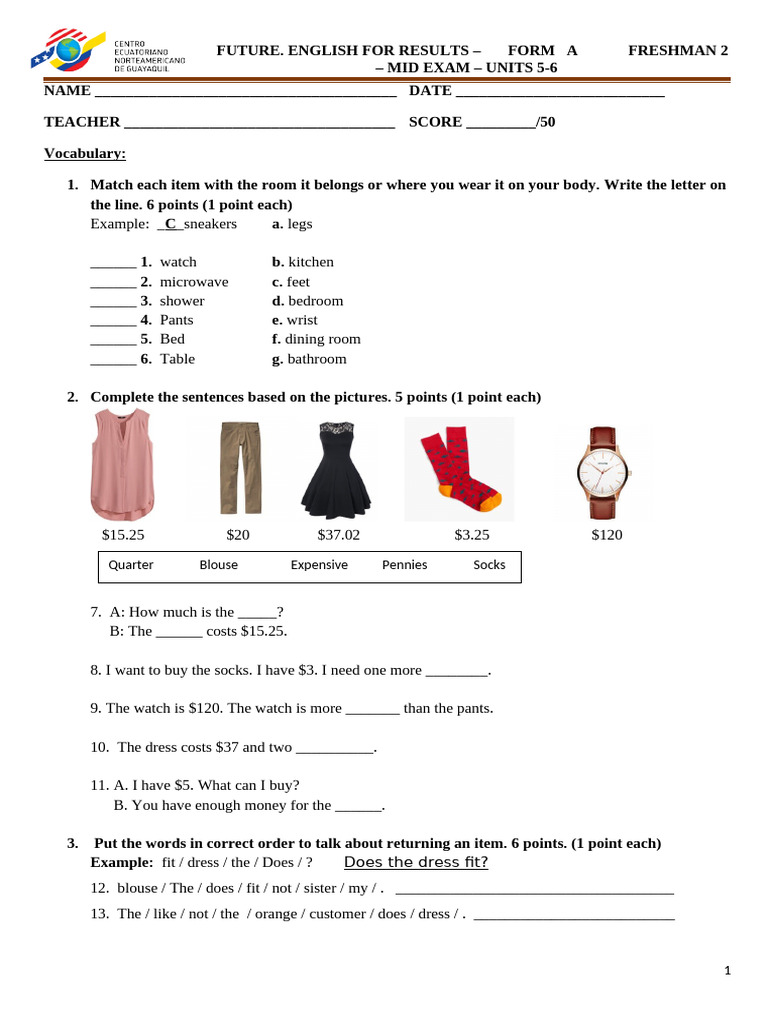 CENTRO ECUATORIANO NORTEAMERICANO DE GUAYAQUIL

FUTURE. ENGLISH FOR RESULTS – FORM A FRESHMAN 2 – MID EXAM – UNITS 5-6

NAME ____ DATE ____

TEACHER ____ SCORE ____/50

Vocabulary:

1. Match each item with the room it belongs or where you wear it on your body. Write the letter on the line. 6 points (1 point each)
Example: C sneakers a. legs

____ 1. watch b. kitchen
____ 2. microwave c. feet
____ 3. shower d. bedroom
____ 4. Pants e. wrist
____ 5. Bed f. dining room
____ 6. Table g. bathroom

2. Complete the sentences based on the pictures. 5 points (1 point each)

$15.25 $20 $37.02 $3.25 $120

Quarter Blouse Expensive Pennies Socks

7. A: How much is the ____?
B: The ____ costs $15.25.

8. I want to buy the socks. I have $3. I need one more ____.

9. The watch is $120. The watch is more ____ than the pants.

10. The dress costs $37 and two ____.

11. A. I have $5. What can I buy?
B. You have enough money for the ____.

3. Put the words in correct order to talk about returning an item. 6 points. (1 point each)
Example: fit / dress / the / Does / ? Does the dress fit?

12. blouse / The / does / fit / not / sister / my / . ____

13. The / like / not / the / orange / customer / does / dress / . ____

1